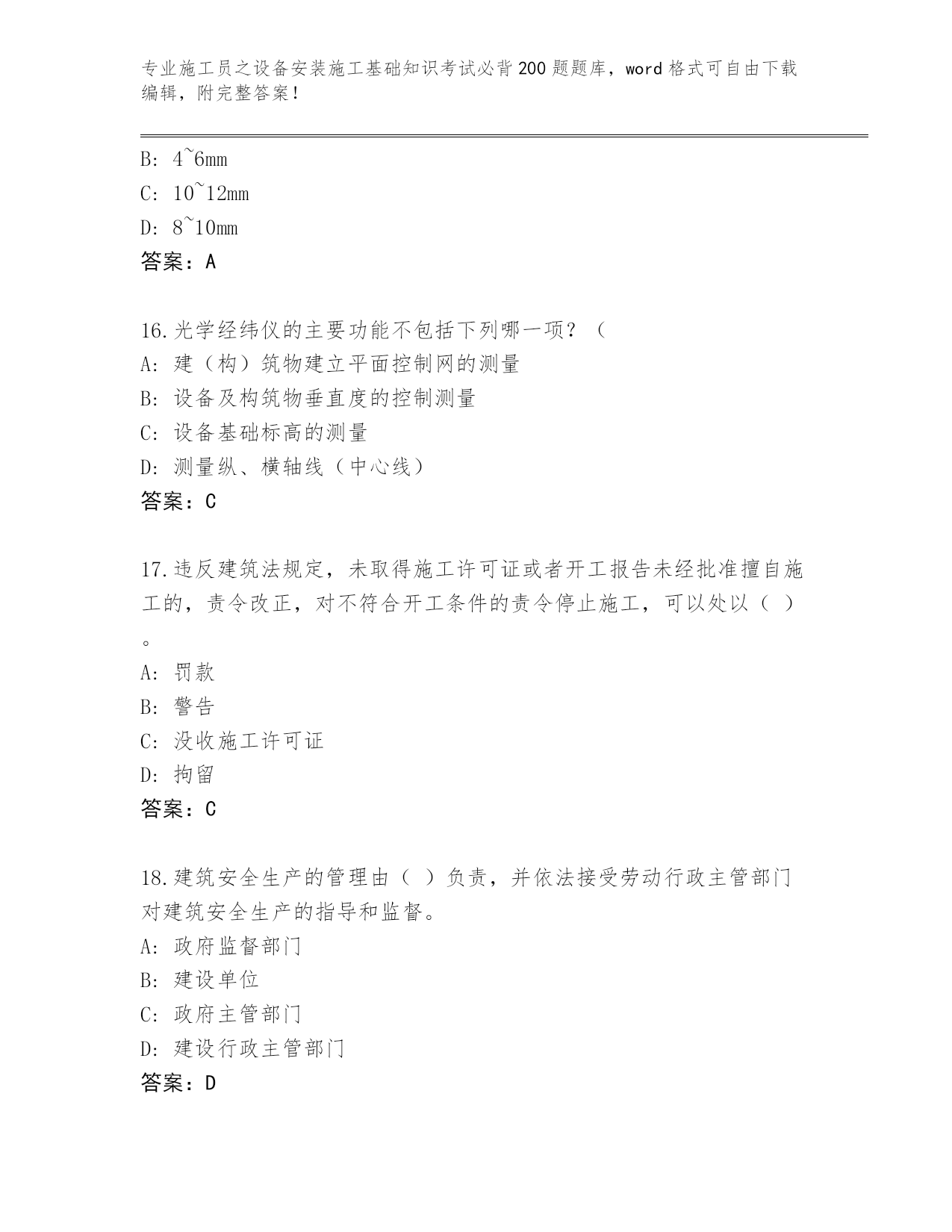 专业施工员之设备安装施工基础知识考试必背200题题库，word格式可自由下载编辑，附完整答案！

B: 4~6mm
C: 10~12mm
D: 8~10mm
答案：A

16.光学经纬仪的主要功能不包括下列哪一项？（
A: 建（构）筑物建立平面控制网的测量
B: 设备及构筑物垂直度的控制测量
C: 设备基础标高的测量
D: 测量纵、横轴线（中心线）
答案：C

17.违反建筑法规定，未取得施工许可证或者开工报告未经批准擅自施工的，责令改正，对不符合开工条件的责令停止施工，可以处以（ ）。
A: 罚款
B: 警告
C: 没收施工许可证
D: 拘留
答案：C

18.建筑安全生产的管理由（ ）负责，并依法接受劳动行政主管部门对建筑安全生产的指导和监督。
A: 政府监督部门
B: 建设单位
C: 政府主管部门
D: 建设行政主管部门
答案：D